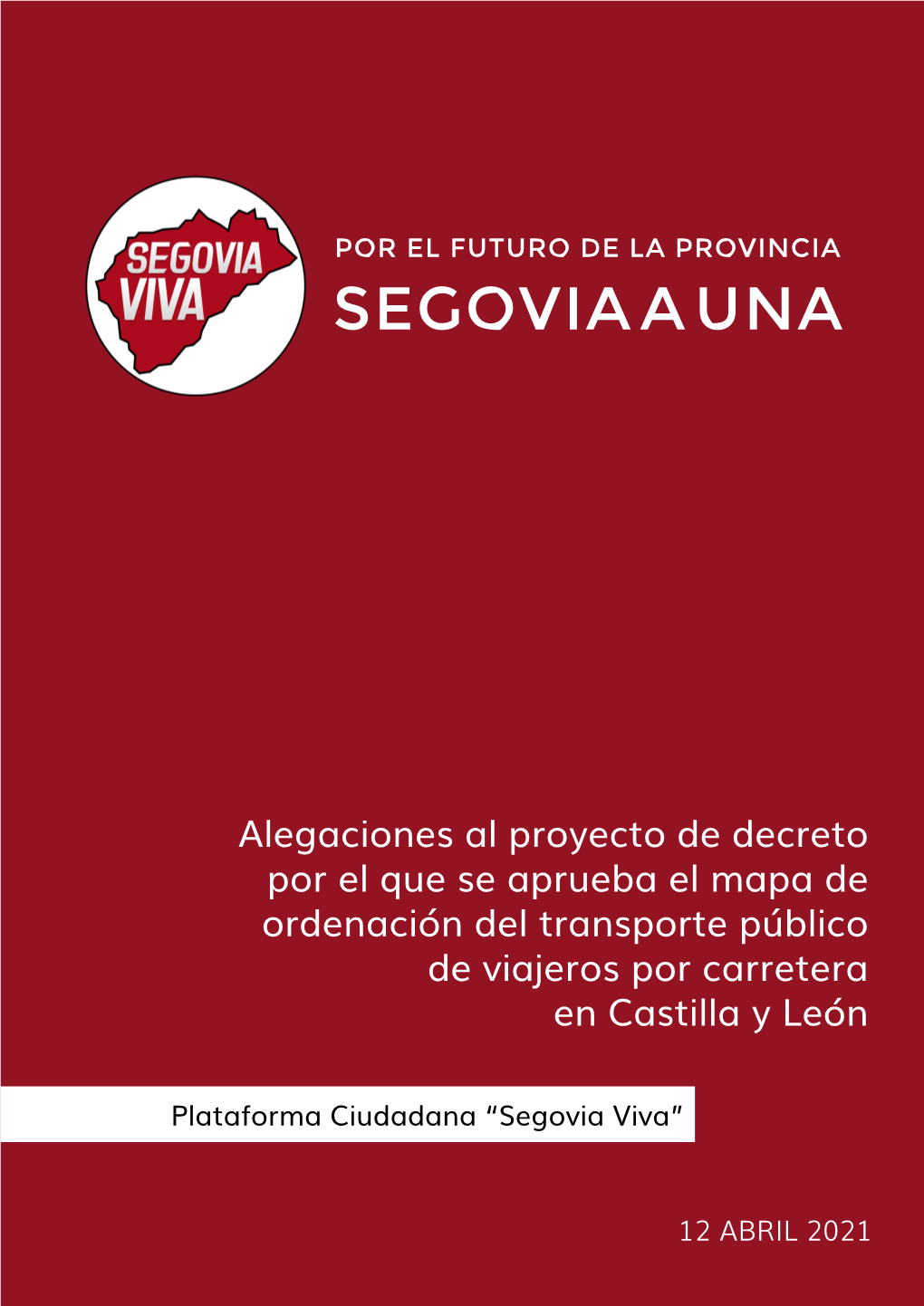 SEGOVIA VIVA

POR EL FUTURO DE LA PROVINCIA
SEGOVIA A UNA

Alegaciones al proyecto de decreto por el que se aprueba el mapa de ordenación del transporte público de viajeros por carretera en Castilla y León

Plataforma Ciudadana “Segovia Viva”

12 ABRIL 2021